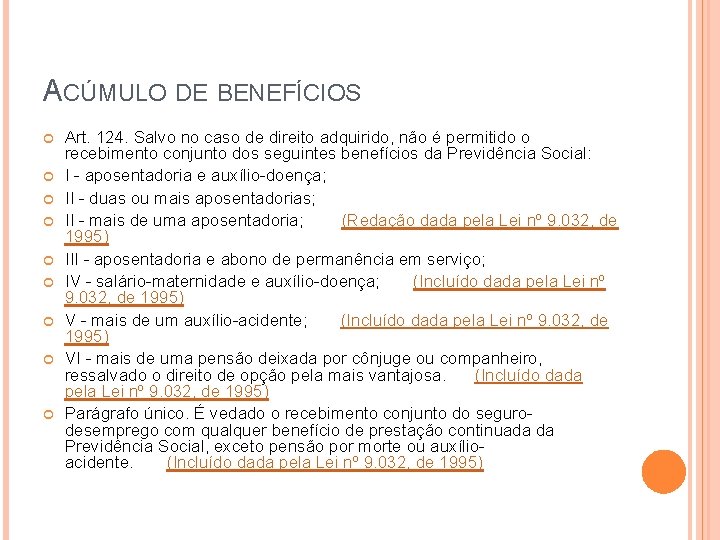 ACÚMULO DE BENEFÍCIOS

Art. 124. Salvo no caso de direito adquirido, não é permitido o recebimento conjunto dos seguintes benefícios da Previdência Social:

I - aposentadoria e auxílio-doença;

II - duas ou mais aposentadorias;

II - mais de uma aposentadoria; (Redação dada pela Lei nº 9.032, de 1995)

III - aposentadoria e abono de permanência em serviço;

IV - salário-maternidade e auxílio-doença; (Incluído dada pela Lei nº 9.032, de 1995)

V - mais de um auxílio-acidente; (Incluído dada pela Lei nº 9.032, de 1995)

VI - mais de uma pensão deixada por cônjuge ou companheiro, ressalvado o direito de opção pela mais vantajosa. (Incluído dada pela Lei nº 9.032, de 1995)

Parágrafo único. É vedado o recebimento conjunto do seguro-desemprego com qualquer benefício de prestação continuada da Previdência Social, exceto pensão por morte ou auxílio-acidente. (Incluído dada pela Lei nº 9.032, de 1995)